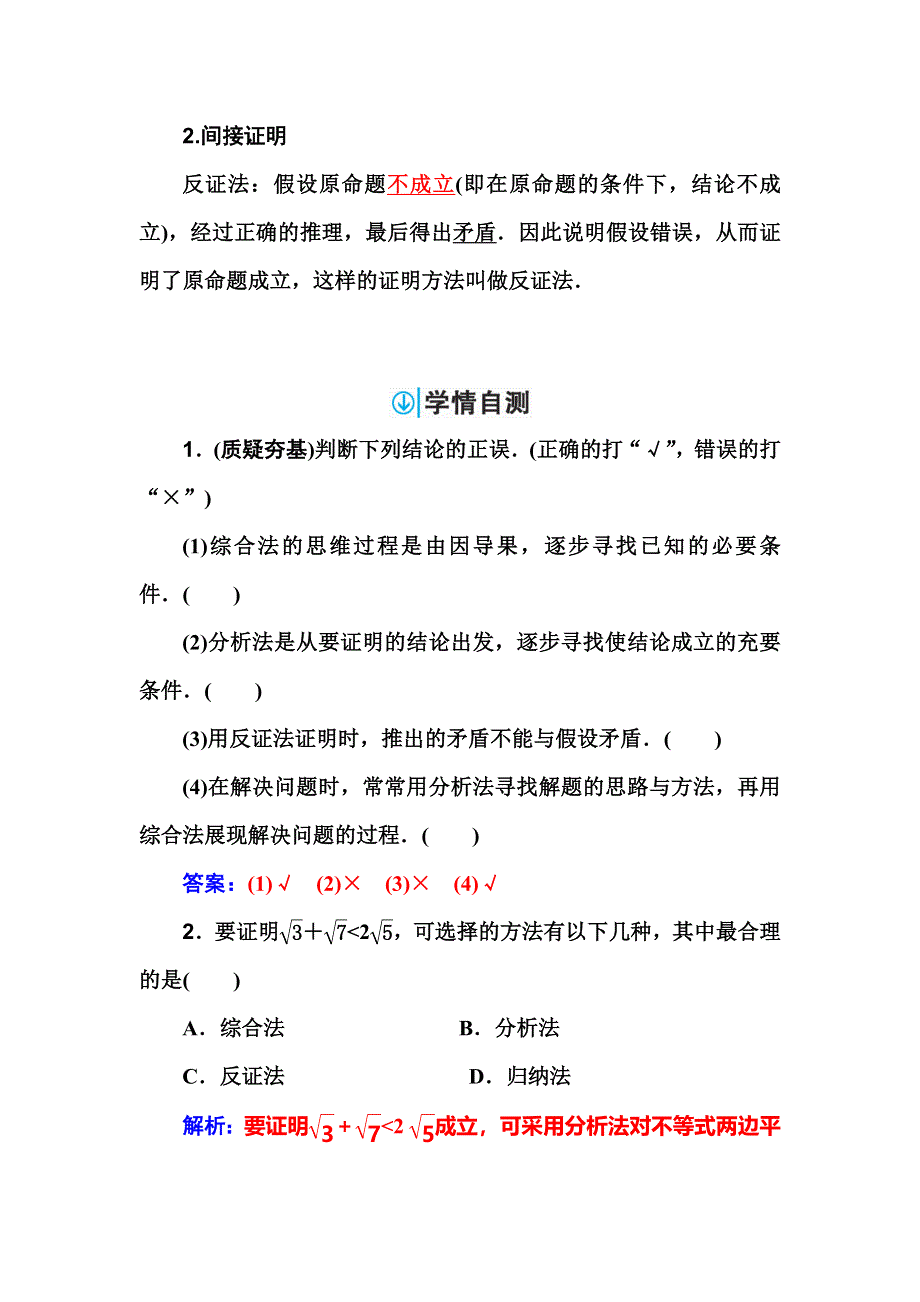 2.间接证明

反证法：假设原命题不成立(即在原命题的条件下，结论不成立)，经过正确的推理，最后得出矛盾．因此说明假设错误，从而证明了原命题成立，这样的证明方法叫做反证法．

学情自测

1．(质疑夯基)判断下列结论的正误．(正确的打“√”，错误的打“×”)

(1)综合法的思维过程是由因导果，逐步寻找已知的必要条件．(　　)

(2)分析法是从要证明的结论出发，逐步寻找使结论成立的充要条件．(　　)

(3)用反证法证明时，推出的矛盾不能与假设矛盾．(　　)

(4)在解决问题时，常常用分析法寻找解题的思路与方法，再用综合法展现解决问题的过程．(　　)

答案：(1)√　(2)×　(3)×　(4)√

2．要证明$\sqrt{3}+\sqrt{7}<2\sqrt{5}$，可选择的方法有以下几种，其中最合理的是(　　)

A．综合法　　B．分析法

C．反证法　　D．归纳法

解析：要证明$\sqrt{3}+\sqrt{7}<2\sqrt{5}$成立，可采用分析法对不等式两边平